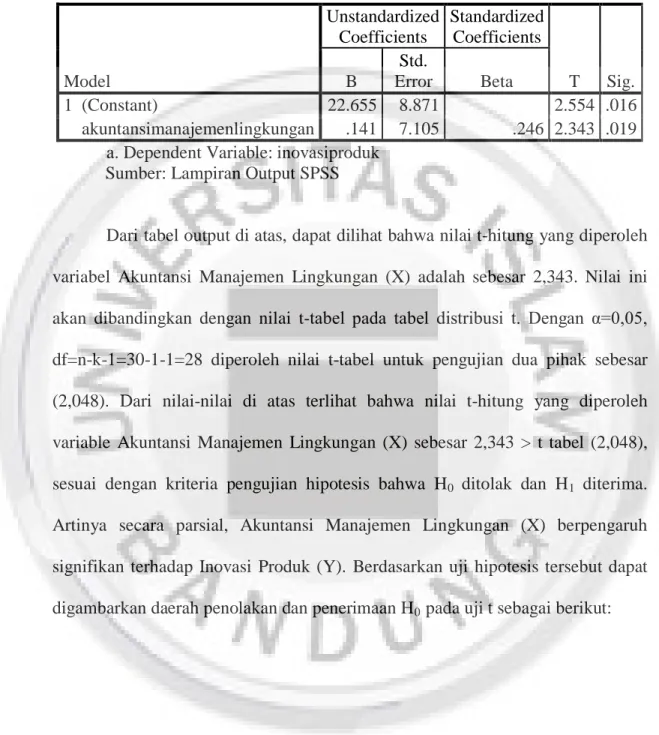 | Model | Unstandardized Coefficients |  | Standardized Coefficients | T | Sig. |
|---|---|---|---|---|---|
|  | B | Std. Error | Beta |  |  |
| 1 (Constant) | 22.655 | 8.871 |  | 2.554 | .016 |
| akuntansimanajemenlingkungan | .141 | 7.105 | .246 | 2.343 | .019 |

a. Dependent Variable: inovasiproduk
Sumber: Lampiran Output SPSS

Dari tabel output di atas, dapat dilihat bahwa nilai t-hitung yang diperoleh variabel Akuntansi Manajemen Lingkungan (X) adalah sebesar 2,343. Nilai ini akan dibandingkan dengan nilai t-tabel pada tabel distribusi t. Dengan α=0,05, df=n-k-1=30-1-1=28 diperoleh nilai t-tabel untuk pengujian dua pihak sebesar (2,048). Dari nilai-nilai di atas terlihat bahwa nilai t-hitung yang diperoleh variable Akuntansi Manajemen Lingkungan (X) sebesar 2,343 > t tabel (2,048), sesuai dengan kriteria pengujian hipotesis bahwa $H_0$ ditolak dan $H_1$ diterima. Artinya secara parsial, Akuntansi Manajemen Lingkungan (X) berpengaruh signifikan terhadap Inovasi Produk (Y). Berdasarkan uji hipotesis tersebut dapat digambarkan daerah penolakan dan penerimaan $H_0$ pada uji t sebagai berikut:

UNIVERSITAS ISLAM BANDUNG